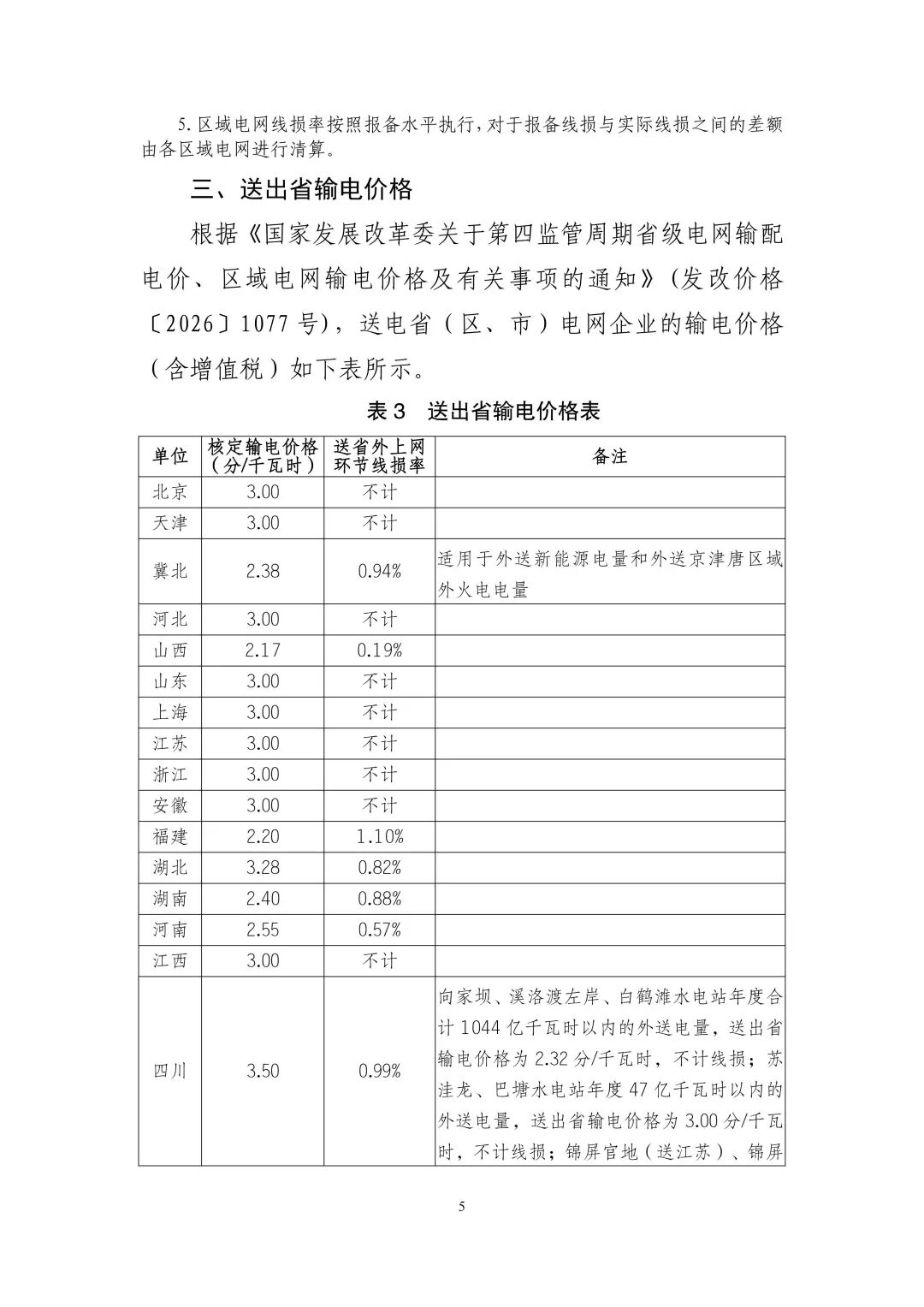 5. 区域电网线损率按照报备水平执行，对于报备线损与实际线损之间的差额由各区域电网进行清算。

三、送出省输电价格

根据《国家发展改革委关于第四监管周期省级电网输配电价、区域电网输电价格及有关事项的通知》（发改价格〔2026〕1077 号），送电省（区、市）电网企业的输电价格（含增值税）如下表所示。

表 3　送出省输电价格表

| 单位 | 核定输电价格（分/千瓦时） | 送省外上网环节线损率 | 备注 |
|---|---|---|---|
| 北京 | 3.00 | 不计 | |
| 天津 | 3.00 | 不计 | |
| 冀北 | 2.38 | 0.94% | 适用于外送新能源电量和外送京津唐区域外火电电量 |
| 河北 | 3.00 | 不计 | |
| 山西 | 2.17 | 0.19% | |
| 山东 | 3.00 | 不计 | |
| 上海 | 3.00 | 不计 | |
| 江苏 | 3.00 | 不计 | |
| 浙江 | 3.00 | 不计 | |
| 安徽 | 3.00 | 不计 | |
| 福建 | 2.20 | 1.10% | |
| 湖北 | 3.28 | 0.82% | |
| 湖南 | 2.40 | 0.88% | |
| 河南 | 2.55 | 0.57% | |
| 江西 | 3.00 | 不计 | |
| 四川 | 3.50 | 0.99% | 向家坝、溪洛渡左岸、白鹤滩水电站年度合计 1044 亿千瓦时以内的外送电量，送出省输电价格为 2.32 分/千瓦时，不计线损；苏洼龙、巴塘水电站年度 47 亿千瓦时以内的外送电量，送出省输电价格为 3.00 分/千瓦时，不计线损；锦屏官地（送江苏）、锦屏 |

5